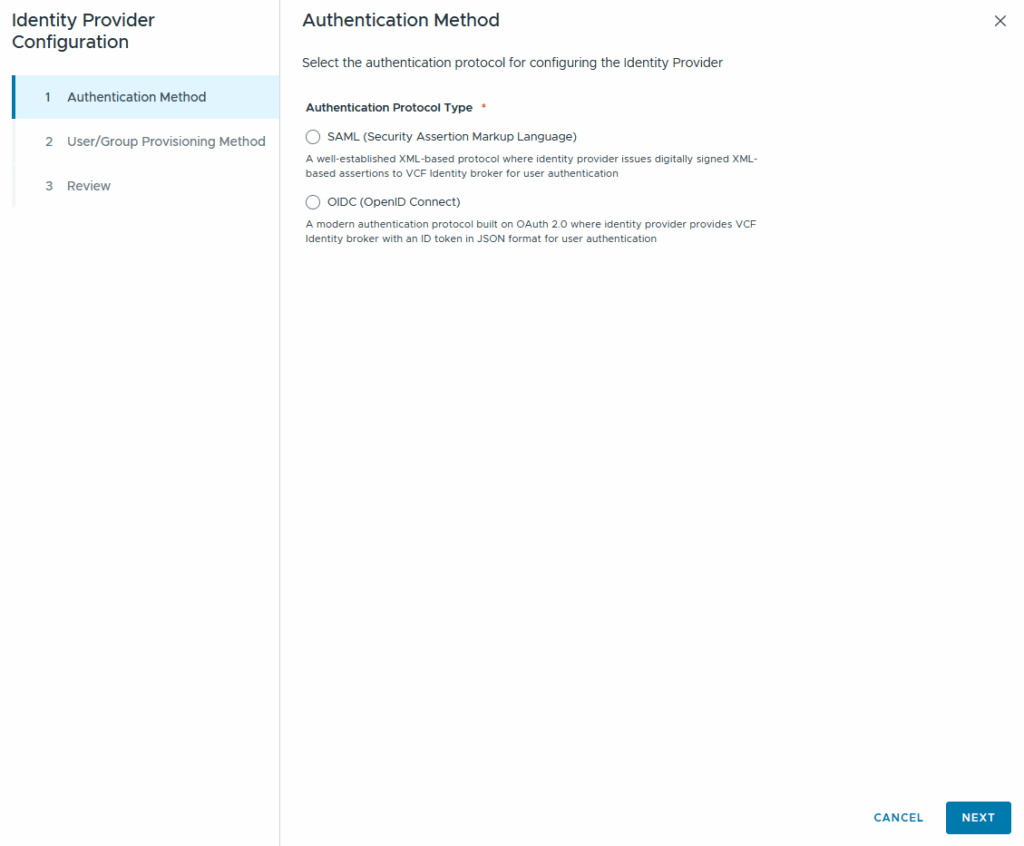 Identity Provider Configuration

1 Authentication Method

2 User/Group Provisioning Method

3 Review

Authentication Method

×

Select the authentication protocol for configuring the Identity Provider

Authentication Protocol Type *

SAML (Security Assertion Markup Language)

A well-established XML-based protocol where identity provider issues digitally signed XML-based assertions to VCF Identity broker for user authentication

OIDC (OpenID Connect)

A modern authentication protocol built on OAuth 2.0 where identity provider provides VCF Identity broker with an ID token in JSON format for user authentication

CANCEL

NEXT